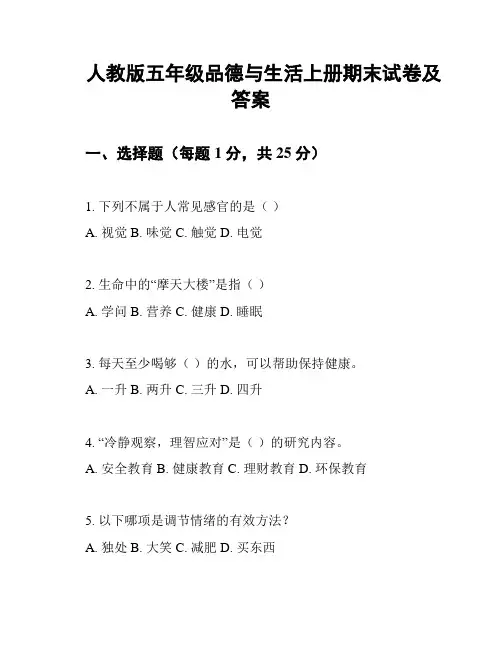 人教版五年级品德与生活上册期末试卷及答案

一、选择题（每题 1 分，共 25 分）

1. 下列不属于人常见感官的是（ ）
A. 视觉 B. 味觉 C. 触觉 D. 电觉

2. 生命中的“摩天大楼”是指（ ）
A. 学问 B. 营养 C. 健康 D. 睡眠

3. 每天至少喝够（ ）的水，可以帮助保持健康。
A. 一升 B. 两升 C. 三升 D. 四升

4. “冷静观察，理智应对”是（ ）的研究内容。
A. 安全教育 B. 健康教育 C. 理财教育 D. 环保教育

5. 以下哪项是调节情绪的有效方法？
A. 独处 B. 大笑 C. 减肥 D. 买东西